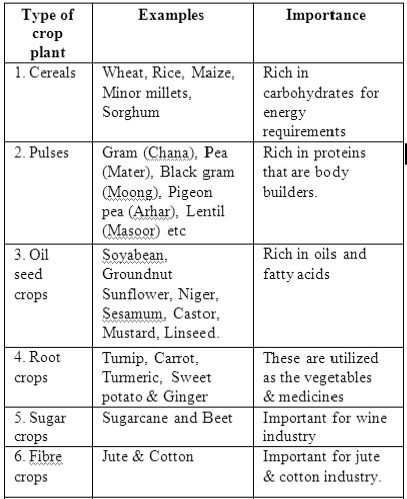 | Type of crop plant | Examples | Importance |
|---|---|---|
| 1. Cereals | Wheat, Rice, Maize, Minor millets, Sorghum | Rich in carbohydrates for energy requirements |
| 2. Pulses | Gram (Chana), Pea (Mater), Black gram (Moong), Pigeon pea (Arhar), Lentil (Masoor) etc | Rich in proteins that are body builders. |
| 3. Oil seed crops | Soyabean, Groundnut Sunflower, Niger, Sesamum, Castor, Mustard, Linseed. | Rich in oils and fatty acids |
| 4. Root crops | Turnip, Carrot, Turmeric, Sweet potato & Ginger | These are utilized as the vegetables & medicines |
| 5. Sugar crops | Sugarcane and Beet | Important for wine industry |
| 6. Fibre crops | Jute & Cotton | Important for jute & cotton industry. |